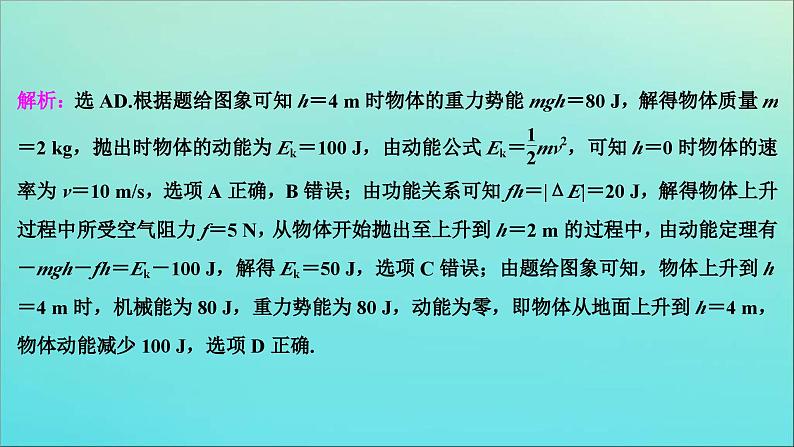 解析：选 AD.根据题给图象可知 $h=4$ m 时物体的重力势能 $mgh=80$ J，解得物体质量 $m=2$ kg，抛出时物体的动能为 $E_k=100$ J，由动能公式 $E_k=\frac{1}{2}mv^2$，可知 $h=0$ 时物体的速率为 $v=10$ m/s，选项 A 正确，B 错误；由功能关系可知 $fh=|\Delta E|=20$ J，解得物体上升过程中所受空气阻力 $f=5$ N，从物体开始抛出至上升到 $h=2$ m 的过程中，由动能定理有 $-mgh-fh=E_k-100$ J，解得 $E_k=50$ J，选项 C 错误；由题给图象可知，物体上升到 $h=4$ m 时，机械能为 80 J，重力势能为 80 J，动能为零，即物体从地面上升到 $h=4$ m，物体动能减少 100 J，选项 D 正确.